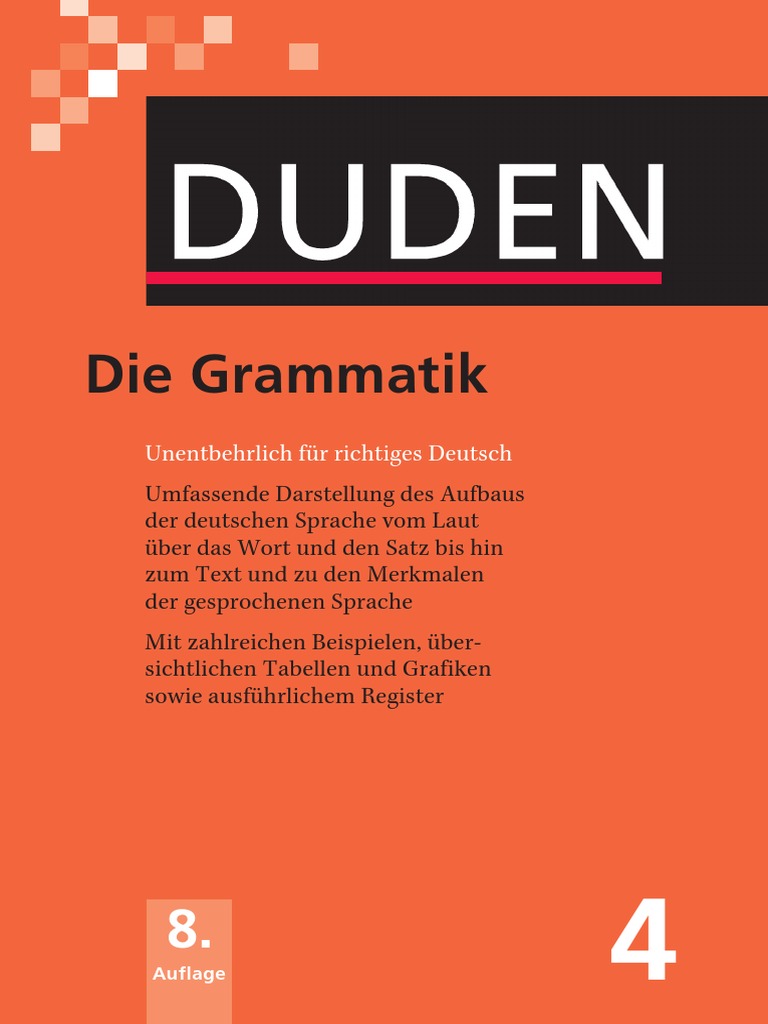 DUDEN

Die Grammatik

Unentbehrlich für richtiges Deutsch

Umfassende Darstellung des Aufbaus der deutschen Sprache vom Laut über das Wort und den Satz bis hin zum Text und zu den Merkmalen der gesprochenen Sprache

Mit zahlreichen Beispielen, übersichtlichen Tabellen und Grafiken sowie ausführlichem Register

8.
Auflage

4